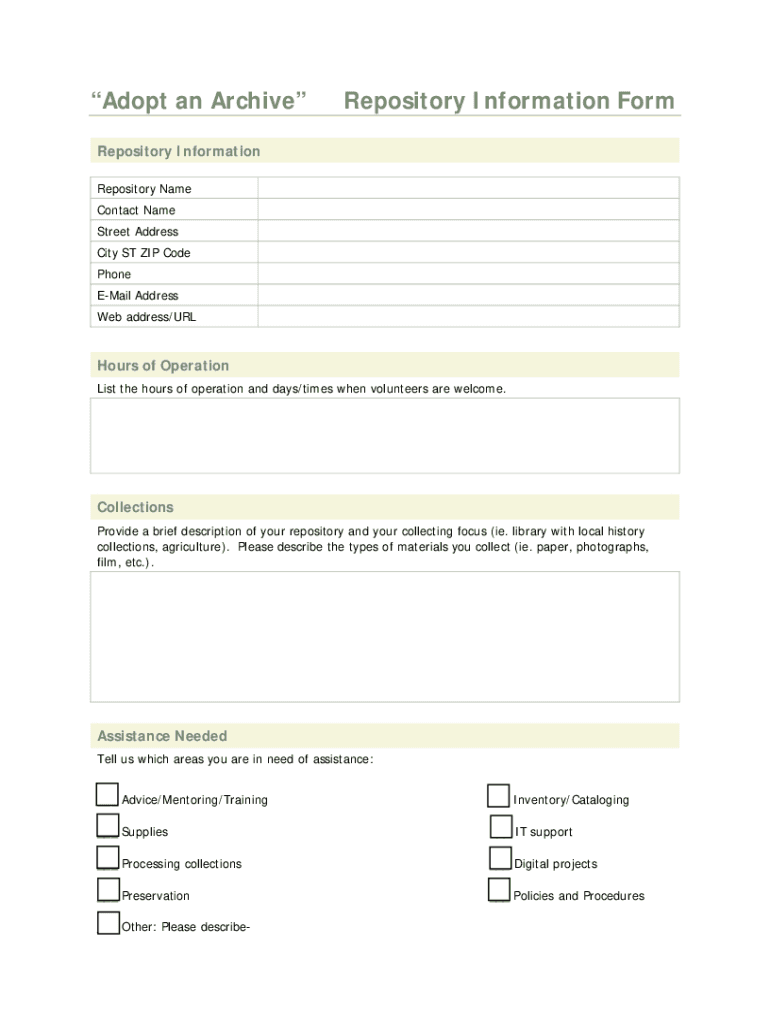 “Adopt an Archive” Repository Information Form

Repository Information

| Repository Name | |
|---|---|
| Contact Name | |
| Street Address | |
| City ST ZIP Code | |
| Phone | |
| E-Mail Address | |
| Web address/URL | |

Hours of Operation

List the hours of operation and days/times when volunteers are welcome.

Collections

Provide a brief description of your repository and your collecting focus (ie. library with local history collections, agriculture). Please describe the types of materials you collect (ie. paper, photographs, film, etc.).

Assistance Needed

Tell us which areas you are in need of assistance:

Advice/Mentoring/Training

Supplies

Processing collections

Preservation

Other: Please describe-

Inventory/Cataloging

IT support

Digital projects

Policies and Procedures